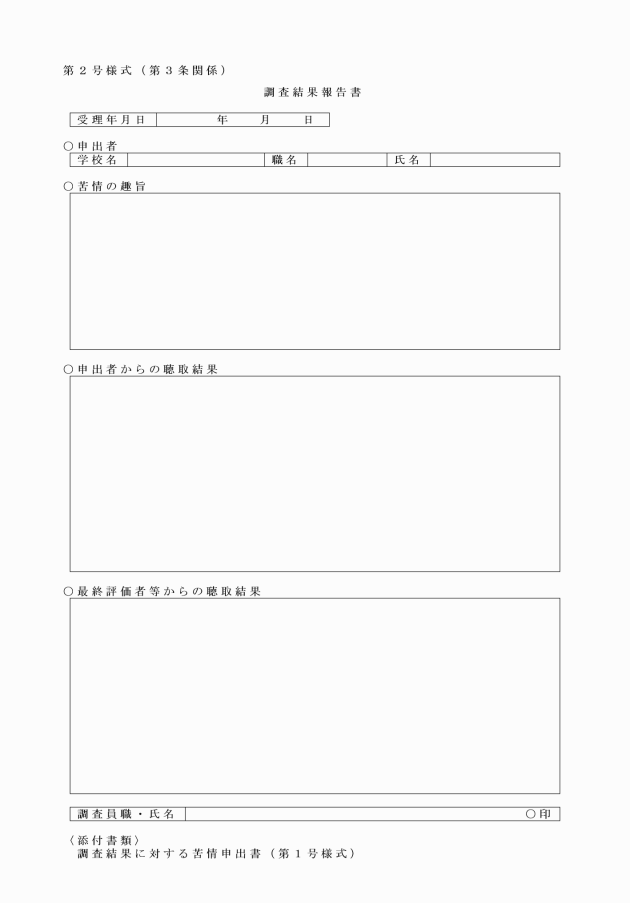 第２号様式（第３条関係）

調査結果報告書

| 受理年月日 | 年　　月　　日 |
|---|---|

○申出者

| 学校名 | | 職名 | | 氏名 | |
|---|---|---|---|---|---|

○苦情の趣旨

○申出者からの聴取結果

○最終評価者等からの聴取結果

| 調査員職・氏名 | ○印 |
|---|---|

〈添付書類〉
調査結果に対する苦情申出書（第１号様式）